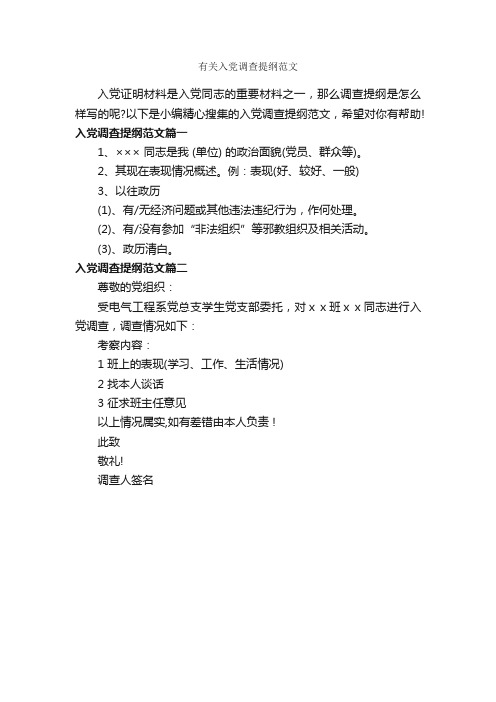 有关入党调查提纲范文

入党证明材料是入党同志的重要材料之一，那么调查提纲是怎么样写的呢?以下是小编精心搜集的入党调查提纲范文，希望对你有帮助!

入党调查提纲范文篇一

1、××× 同志是我 (单位) 的政治面貌(党员、群众等)。

2、其现在表现情况概述。例：表现(好、较好、一般)

3、以往政历

(1)、有/无经济问题或其他违法违纪行为，作何处理。

(2)、有/没有参加“非法组织”等邪教组织及相关活动。

(3)、政历清白。

入党调查提纲范文篇二

尊敬的党组织：

受电气工程系党总支学生党支部委托，对ｘｘ班ｘｘ同志进行入党调查，调查情况如下：

考察内容：

1 班上的表现(学习、工作、生活情况)

2 找本人谈话

3 征求班主任意见

以上情况属实,如有差错由本人负责！

此致

敬礼!

调查人签名